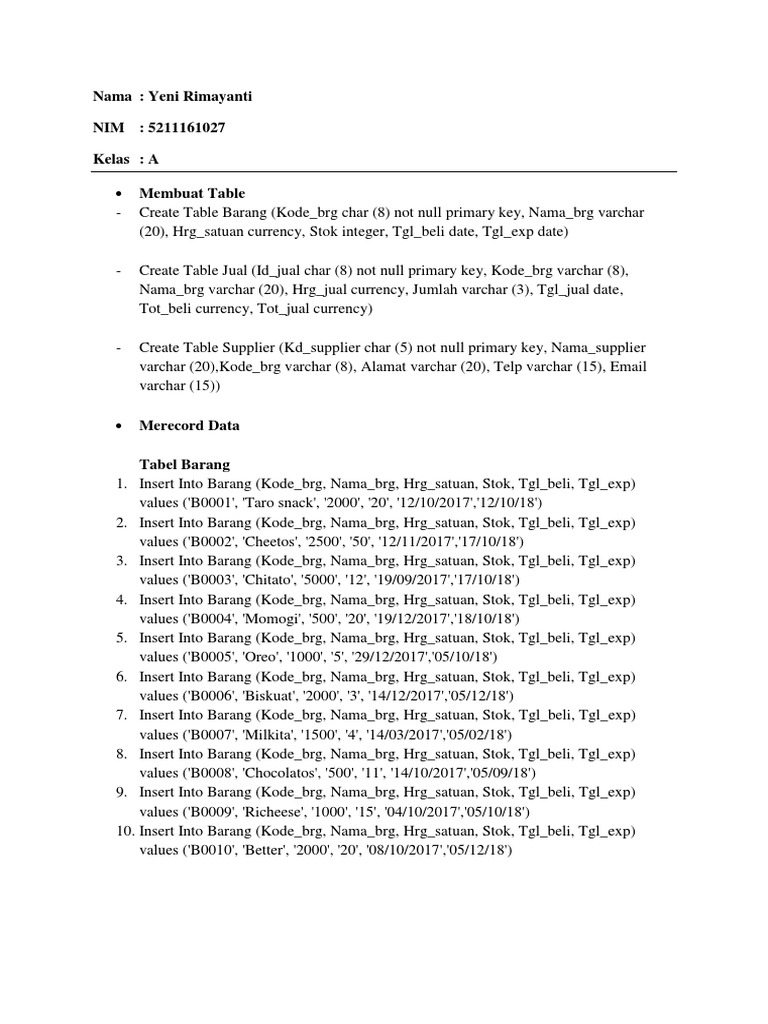 Nama : Yeni Rimayanti

NIM : 5211161027

Kelas : A

• Membuat Table
- Create Table Barang (Kode_brg char (8) not null primary key, Nama_brg varchar (20), Hrg_satuan currency, Stok integer, Tgl_beli date, Tgl_exp date)

- Create Table Jual (Id_jual char (8) not null primary key, Kode_brg varchar (8), Nama_brg varchar (20), Hrg_jual currency, Jumlah varchar (3), Tgl_jual date, Tot_beli currency, Tot_jual currency)

- Create Table Supplier (Kd_supplier char (5) not null primary key, Nama_supplier varchar (20),Kode_brg varchar (8), Alamat varchar (20), Telp varchar (15), Email varchar (15))

• Merecord Data

Tabel Barang
1. Insert Into Barang (Kode_brg, Nama_brg, Hrg_satuan, Stok, Tgl_beli, Tgl_exp) values ('B0001', 'Taro snack', '2000', '20', '12/10/2017','12/10/18')
2. Insert Into Barang (Kode_brg, Nama_brg, Hrg_satuan, Stok, Tgl_beli, Tgl_exp) values ('B0002', 'Cheetos', '2500', '50', '12/11/2017','17/10/18')
3. Insert Into Barang (Kode_brg, Nama_brg, Hrg_satuan, Stok, Tgl_beli, Tgl_exp) values ('B0003', 'Chitato', '5000', '12', '19/09/2017','17/10/18')
4. Insert Into Barang (Kode_brg, Nama_brg, Hrg_satuan, Stok, Tgl_beli, Tgl_exp) values ('B0004', 'Momogi', '500', '20', '19/12/2017','18/10/18')
5. Insert Into Barang (Kode_brg, Nama_brg, Hrg_satuan, Stok, Tgl_beli, Tgl_exp) values ('B0005', 'Oreo', '1000', '5', '29/12/2017','05/10/18')
6. Insert Into Barang (Kode_brg, Nama_brg, Hrg_satuan, Stok, Tgl_beli, Tgl_exp) values ('B0006', 'Biskuat', '2000', '3', '14/12/2017','05/12/18')
7. Insert Into Barang (Kode_brg, Nama_brg, Hrg_satuan, Stok, Tgl_beli, Tgl_exp) values ('B0007', 'Milkita', '1500', '4', '14/03/2017','05/02/18')
8. Insert Into Barang (Kode_brg, Nama_brg, Hrg_satuan, Stok, Tgl_beli, Tgl_exp) values ('B0008', 'Chocolatos', '500', '11', '14/10/2017','05/09/18')
9. Insert Into Barang (Kode_brg, Nama_brg, Hrg_satuan, Stok, Tgl_beli, Tgl_exp) values ('B0009', 'Richeese', '1000', '15', '04/10/2017','05/10/18')
10. Insert Into Barang (Kode_brg, Nama_brg, Hrg_satuan, Stok, Tgl_beli, Tgl_exp) values ('B0010', 'Better', '2000', '20', '08/10/2017','05/12/18')